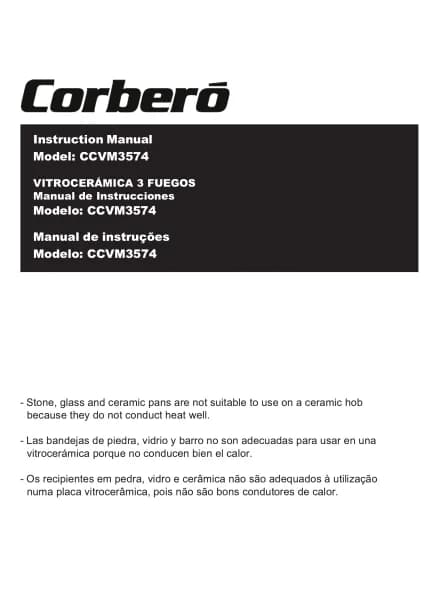 Corberó

Instruction Manual
Model: CCVM3574

VITROCERÁMICA 3 FUEGOS
Manual de Instrucciones
Modelo: CCVM3574

Manual de instruções
Modelo: CCVM3574

- Stone, glass and ceramic pans are not suitable to use on a ceramic hob because they do not conduct heat well.

- Las bandejas de piedra, vidrio y barro no son adecuadas para usar en una vitrocerámica porque no conducen bien el calor.

- Os recipientes em pedra, vidro e cerâmica não são adequados à utilização numa placa vitrocerâmica, pois não são bons condutores de calor.